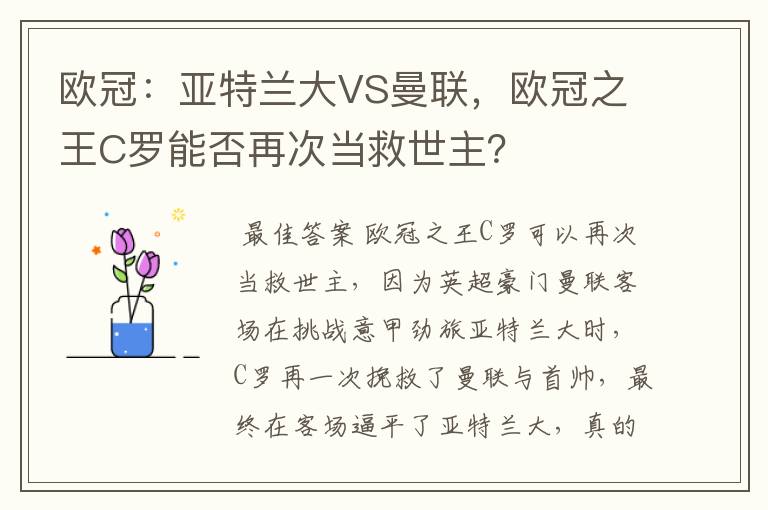 欧冠：亚特兰大VS曼联，欧冠之王C罗能否再次当救世主？

最佳答案 欧冠之王C罗可以再次当救世主，因为英超豪门曼联客场在挑战意甲劲旅亚特兰大时，C罗再一次挽救了曼联与首帅，最终在客场逼平了亚特兰大，真的